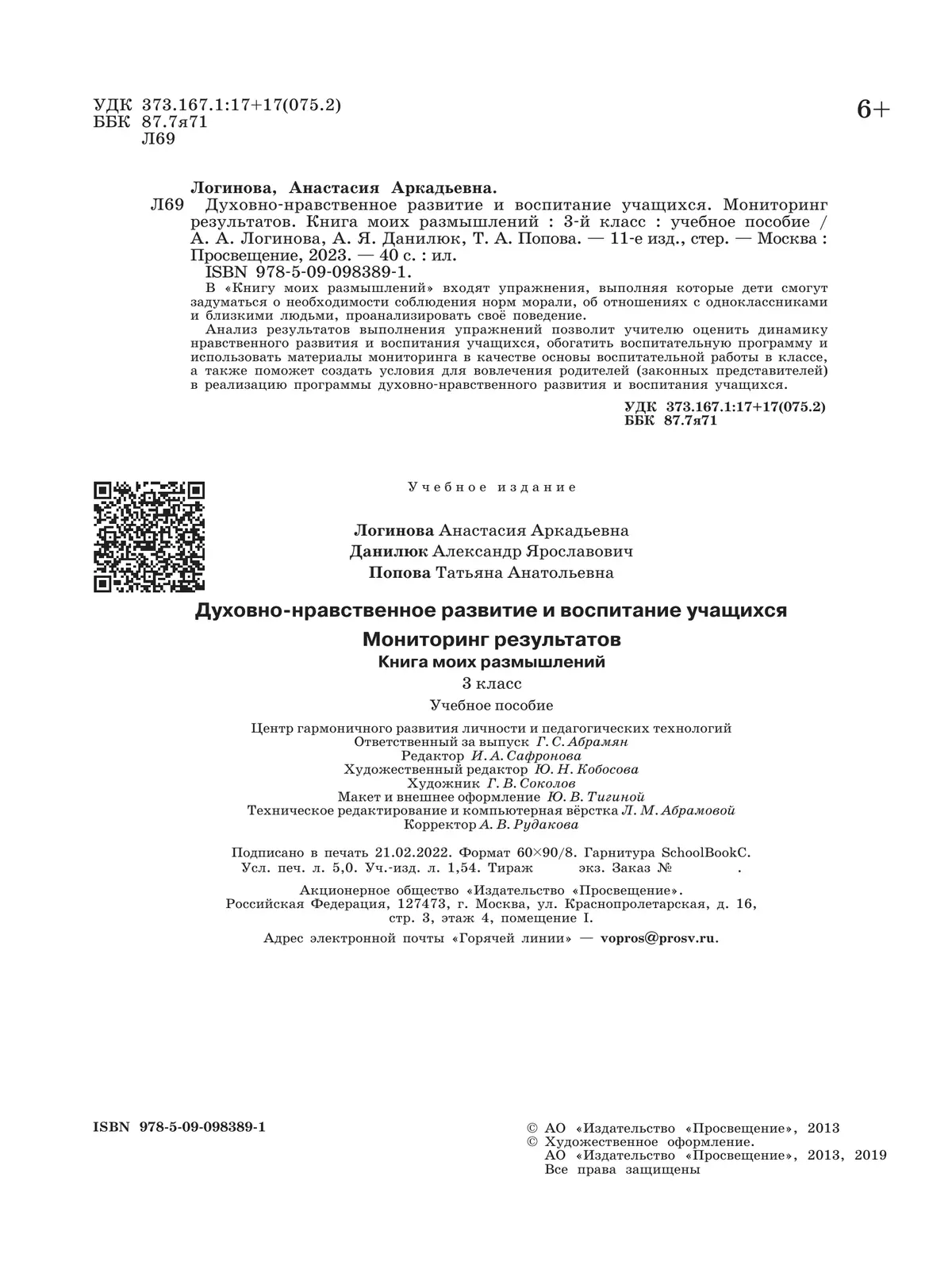 УДК 373.167.1:17+17(075.2)
ББК 87.7я71
Л69

6+

Логинова, Анастасия Аркадьевна.
Л69 Духовно-нравственное развитие и воспитание учащихся. Мониторинг результатов. Книга моих размышлений : 3-й класс : учебное пособие / А. А. Логинова, А. Я. Данилюк, Т. А. Попова. — 11-е изд., стер. — Москва : Просвещение, 2023. — 40 с. : ил.
ISBN 978-5-09-098389-1.
В «Книгу моих размышлений» входят упражнения, выполняя которые дети смогут задуматься о необходимости соблюдения норм морали, об отношениях с одноклассниками и близкими людьми, проанализировать своё поведение.
Анализ результатов выполнения упражнений позволит учителю оценить динамику нравственного развития и воспитания учащихся, обогатить воспитательную программу и использовать материалы мониторинга в качестве основы воспитательной работы в классе, а также поможет создать условия для вовлечения родителей (законных представителей) в реализацию программы духовно-нравственного развития и воспитания учащихся.

УДК 373.167.1:17+17(075.2)
ББК 87.7я71

Учебное издание

Логинова Анастасия Аркадьевна
Данилюк Александр Ярославович
Попова Татьяна Анатольевна

Духовно-нравственное развитие и воспитание учащихся
Мониторинг результатов
Книга моих размышлений
3 класс
Учебное пособие

Центр гармоничного развития личности и педагогических технологий
Ответственный за выпуск Г. С. Абрамян
Редактор И. А. Сафронова
Художественный редактор Ю. Н. Кобосова
Художник Г. В. Соколов
Макет и внешнее оформление Ю. В. Тигиной
Техническое редактирование и компьютерная вёрстка Л. М. Абрамовой
Корректор А. В. Рудакова

Подписано в печать 21.02.2022. Формат 60×90/8. Гарнитура SchoolBookC.
Усл. печ. л. 5,0. Уч.-изд. л. 1,54. Тираж экз. Заказ № .

Акционерное общество «Издательство «Просвещение».
Российская Федерация, 127473, г. Москва, ул. Краснопролетарская, д. 16, стр. 3, этаж 4, помещение I.
Адрес электронной почты «Горячей линии» — vopros@prosv.ru.

ISBN 978-5-09-098389-1

© АО «Издательство «Просвещение», 2013
© Художественное оформление.
АО «Издательство «Просвещение», 2013, 2019
Все права защищены